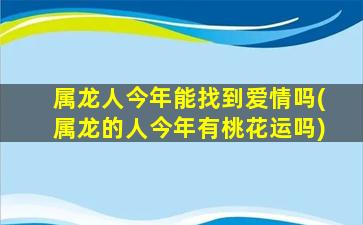 属龙人今年能找到爱情吗(属龙的人今年有桃花运吗)